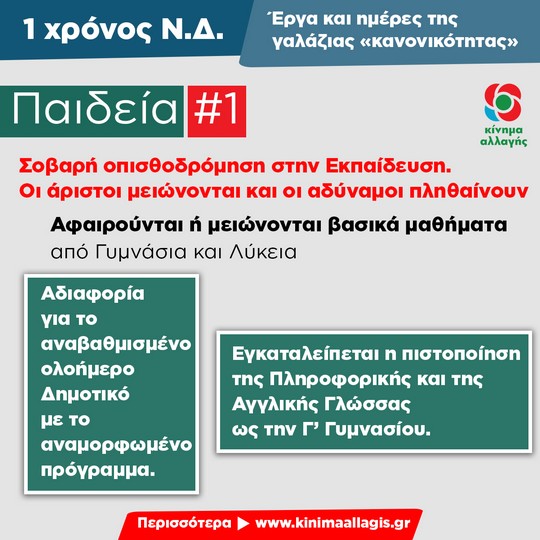 1 χρόνος Ν.Δ.

Έργα και ημέρες της γαλάζιας «κανονικότητας»

Παιδεία #1

κίνημα αλλαγής

Σοβαρή οπισθοδρόμηση στην Εκπαίδευση. Οι άριστοι μειώνονται και οι αδύναμοι πληθαίνουν

Αφαιρούνται ή μειώνονται βασικά μαθήματα από Γυμνάσια και Λύκεια

Αδιαφορία για το αναβαθμισμένο ολοήμερο Δημοτικό με το αναμορφωμένο πρόγραμμα.

Εγκαταλείπεται η πιστοποίηση της Πληροφορικής και της Αγγλικής Γλώσσας ως την Γ' Γυμνασίου.

Περισσότερα ▶ www.kinimaallagis.gr